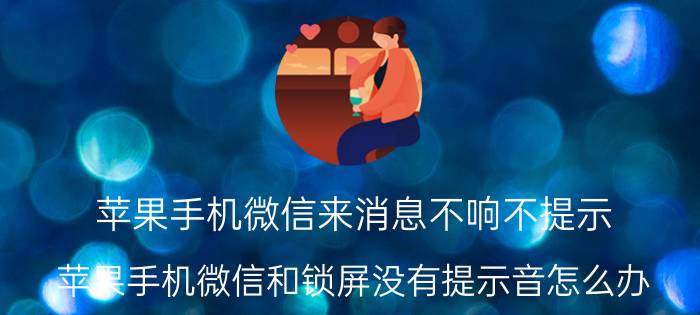 苹果手机微信来消息不响不提示
苹果手机微信和锁屏没有提示音怎么办